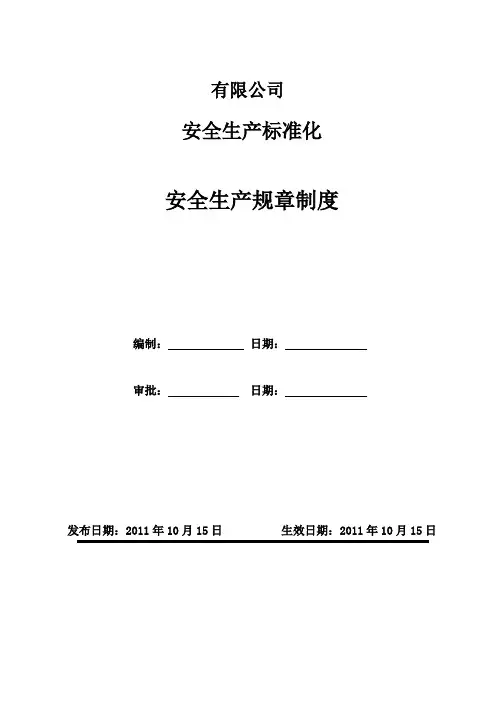 有限公司

安全生产标准化

安全生产规章制度

编制：＿＿＿＿＿＿ 日期：＿＿＿＿＿＿

审批：＿＿＿＿＿＿ 日期：＿＿＿＿＿＿

发布日期：2011 年 10 月 15 日　　　　生效日期：2011 年 10 月 15 日